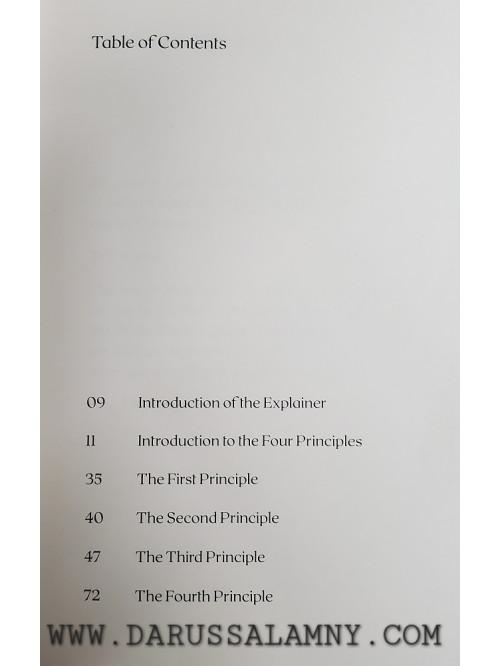 Table of Contents

09 Introduction of the Explainer

11 Introduction to the Four Principles

35 The First Principle

40 The Second Principle

47 The Third Principle

72 The Fourth Principle

WWW.DARUSSALAMNY.COM